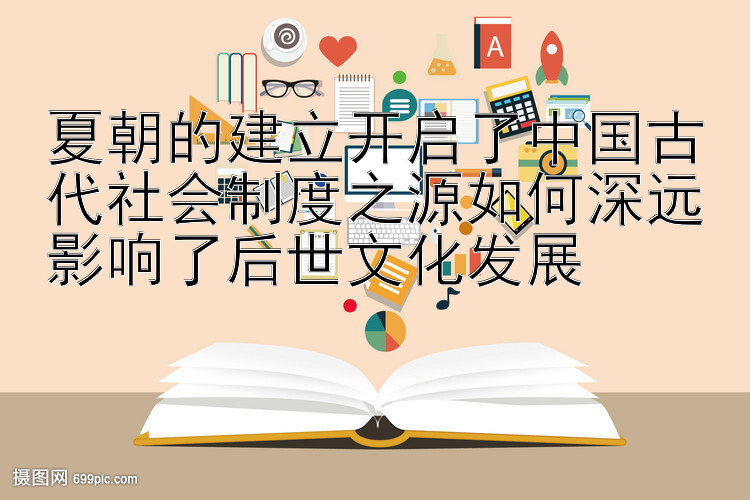 A

夏朝的建立开启了中国古代社会制度之源如何深远影响了后世文化发展

摄图网 699pic.com